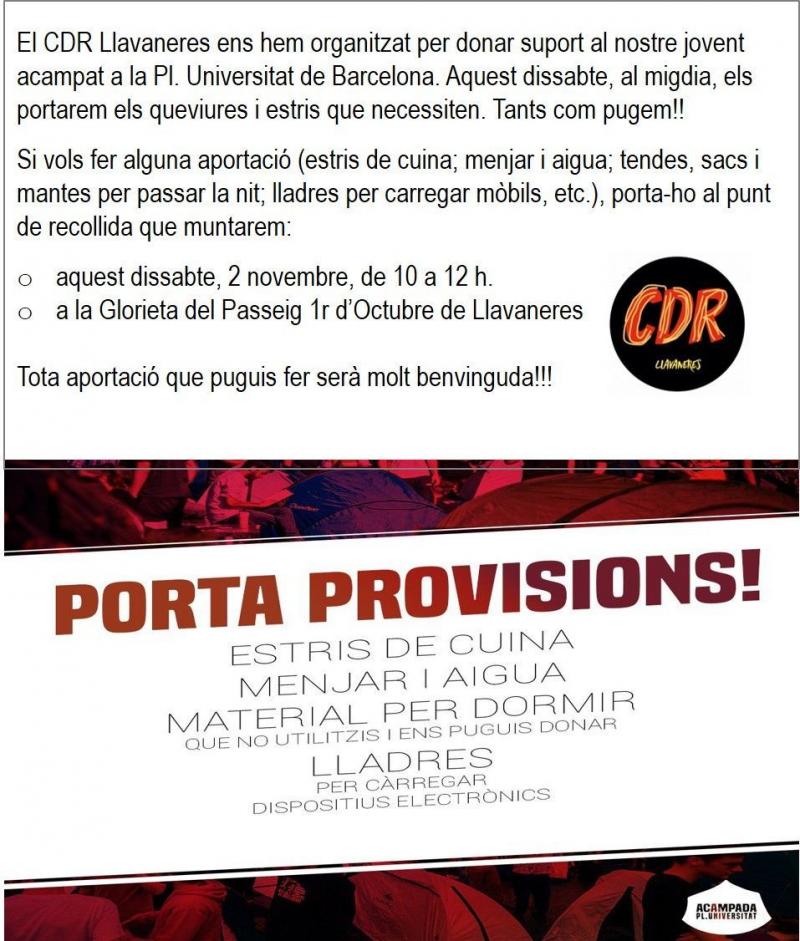 El CDR Llavaneres ens hem organitzat per donar suport al nostre jovent acampat a la Pl. Universitat de Barcelona. Aquest dissabte, al migdia, els portarem els queviures i estris que necessiten. Tants com pugem!!

Si vols fer alguna aportació (estris de cuina; menjar i aigua; tendes, sacs i mantes per passar la nit; lladres per carregar mòbils, etc.), porta-ho al punt de recollida que muntarem:

o aquest dissabte, 2 novembre, de 10 a 12 h.
o a la Glorieta del Passeig 1r d'Octubre de Llavaneres

CDR
LLAVANERES

Tota aportació que puguis fer serà molt benvinguda!!!

PORTA PROVISIONS!
ESTRIS DE CUINA
MENJAR I AIGUA
MATERIAL PER DORMIR
QUE NO UTILITZIS I ENS PUGUIS DONAR
LLADRES
PER CÀRREGAR
DISPOSITIUS ELECTRÒNICS

ACAMPADA
PL.UNIVERSITAT